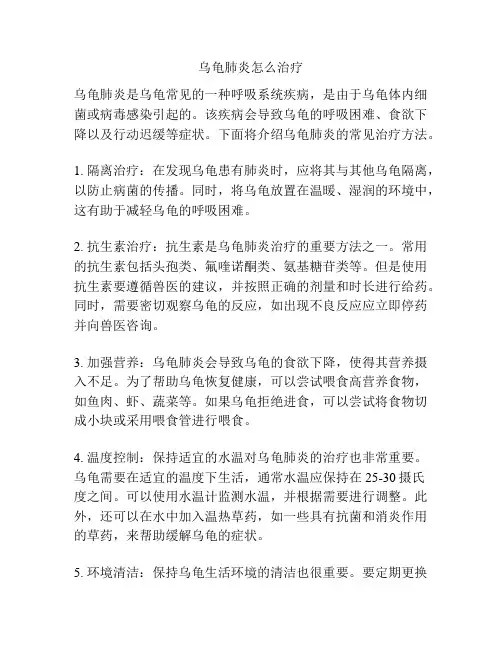 乌龟肺炎怎么治疗

乌龟肺炎是乌龟常见的一种呼吸系统疾病，是由于乌龟体内细菌或病毒感染引起的。该疾病会导致乌龟的呼吸困难、食欲下降以及行动迟缓等症状。下面将介绍乌龟肺炎的常见治疗方法。

1. 隔离治疗：在发现乌龟患有肺炎时，应将其与其他乌龟隔离，以防止病菌的传播。同时，将乌龟放置在温暖、湿润的环境中，这有助于减轻乌龟的呼吸困难。

2. 抗生素治疗：抗生素是乌龟肺炎治疗的重要方法之一。常用的抗生素包括头孢类、氟喹诺酮类、氨基糖苷类等。但是使用抗生素要遵循兽医的建议，并按照正确的剂量和时长进行给药。同时，需要密切观察乌龟的反应，如出现不良反应应立即停药并向兽医咨询。

3. 加强营养：乌龟肺炎会导致乌龟的食欲下降，使得其营养摄入不足。为了帮助乌龟恢复健康，可以尝试喂食高营养食物，如鱼肉、虾、蔬菜等。如果乌龟拒绝进食，可以尝试将食物切成小块或采用喂食管进行喂食。

4. 温度控制：保持适宜的水温对乌龟肺炎的治疗也非常重要。乌龟需要在适宜的温度下生活，通常水温应保持在 25-30 摄氏度之间。可以使用水温计监测水温，并根据需要进行调整。此外，还可以在水中加入温热草药，如一些具有抗菌和消炎作用的草药，来帮助缓解乌龟的症状。

5. 环境清洁：保持乌龟生活环境的清洁也很重要。要定期更换